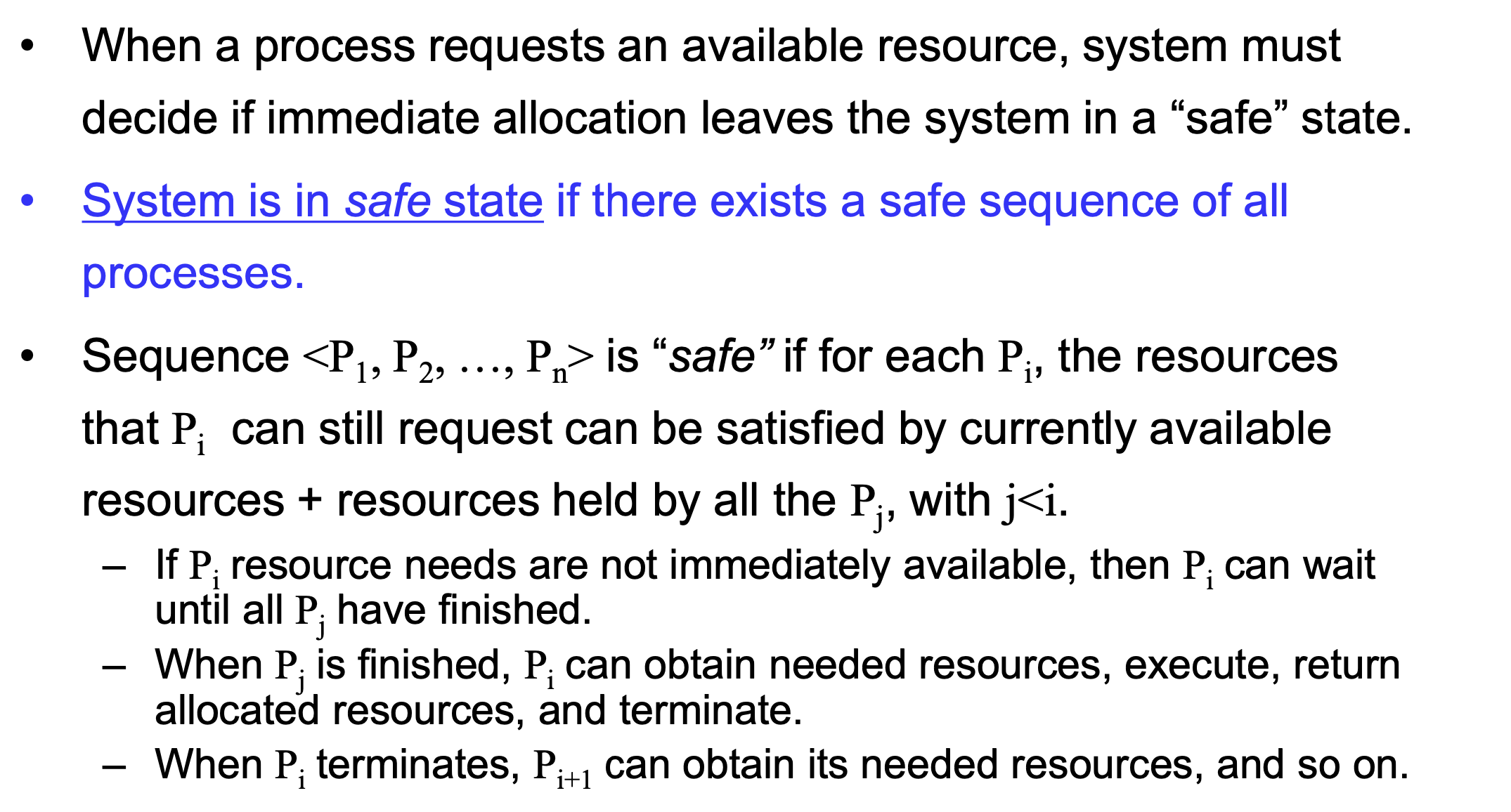 • When a process requests an available resource, system must decide if immediate allocation leaves the system in a "safe" state.

• System is in safe state if there exists a safe sequence of all processes.

• Sequence $<P_1, P_2, \ldots, P_n>$ is "safe" if for each $P_i$, the resources that $P_i$ can still request can be satisfied by currently available resources + resources held by all the $P_j$, with $j<i$.
- If $P_i$ resource needs are not immediately available, then $P_i$ can wait until all $P_j$ have finished.
- When $P_j$ is finished, $P_i$ can obtain needed resources, execute, return allocated resources, and terminate.
- When $P_i$ terminates, $P_{i+1}$ can obtain its needed resources, and so on.